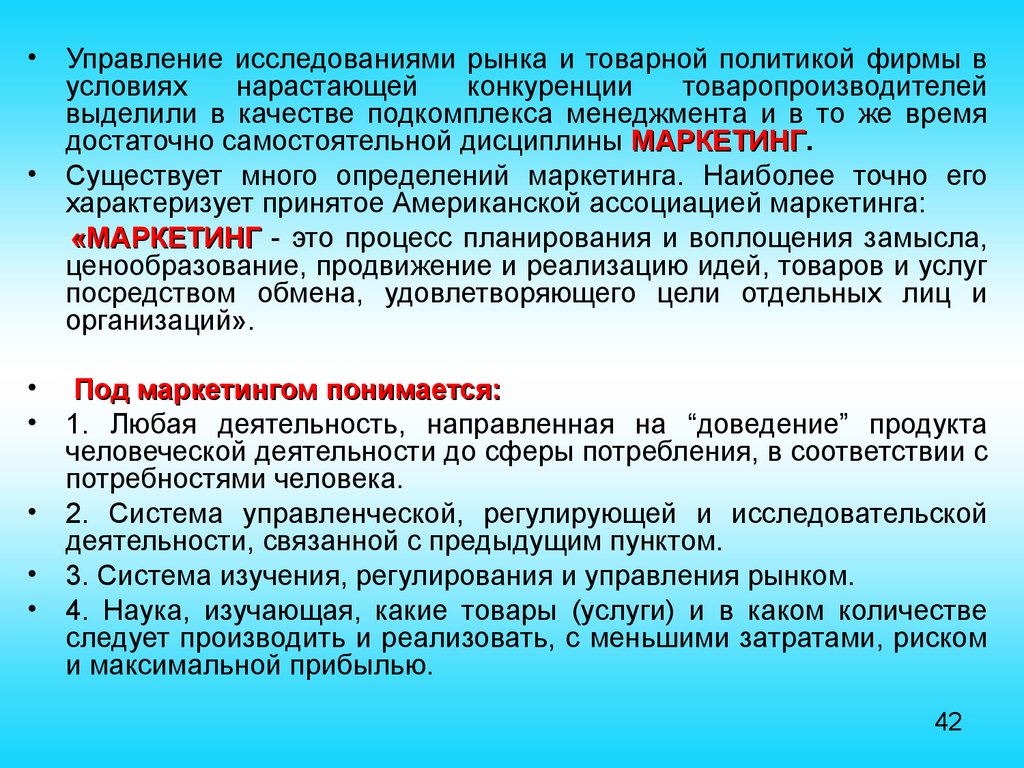 • Управление исследованиями рынка и товарной политикой фирмы в условиях нарастающей конкуренции товаропроизводителей выделили в качестве подкомплекса менеджмента и в то же время достаточно самостоятельной дисциплины МАРКЕТИНГ.

• Существует много определений маркетинга. Наиболее точно его характеризует принятое Американской ассоциацией маркетинга:

«МАРКЕТИНГ - это процесс планирования и воплощения замысла, ценообразование, продвижение и реализацию идей, товаров и услуг посредством обмена, удовлетворяющего цели отдельных лиц и организаций».

• Под маркетингом понимается:

• 1. Любая деятельность, направленная на “доведение” продукта человеческой деятельности до сферы потребления, в соответствии с потребностями человека.

• 2. Система управленческой, регулирующей и исследовательской деятельности, связанной с предыдущим пунктом.

• 3. Система изучения, регулирования и управления рынком.

• 4. Наука, изучающая, какие товары (услуги) и в каком количестве следует производить и реализовать, с меньшими затратами, риском и максимальной прибылью.

42